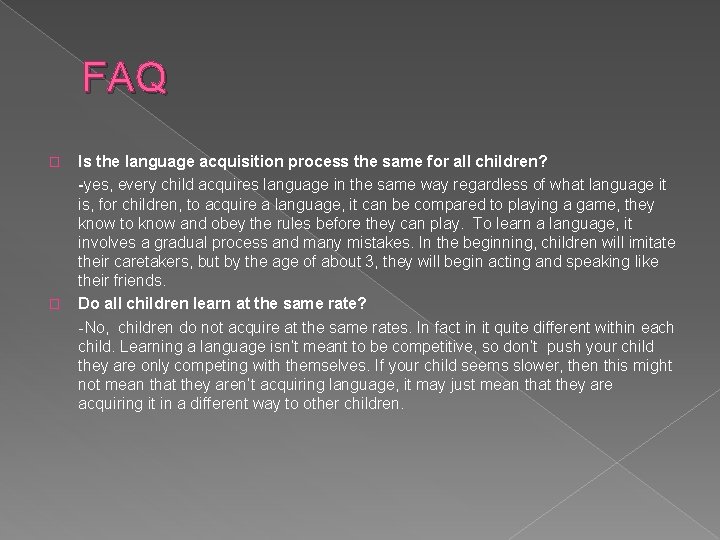 FAQ

Is the language acquisition process the same for all children?

-yes, every child acquires language in the same way regardless of what language it is, for children, to acquire a language, it can be compared to playing a game, they know to know and obey the rules before they can play. To learn a language, it involves a gradual process and many mistakes. In the beginning, children will imitate their caretakers, but by the age of about 3, they will begin acting and speaking like their friends.

Do all children learn at the same rate?

-No, children do not acquire at the same rates. In fact in it quite different within each child. Learning a language isn't meant to be competitive, so don't push your child they are only competing with themselves. If your child seems slower, then this might not mean that they aren't acquiring language, it may just mean that they are acquiring it in a different way to other children.